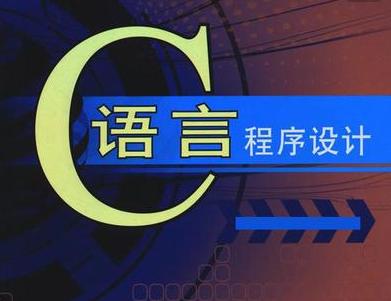 C语言程序设计